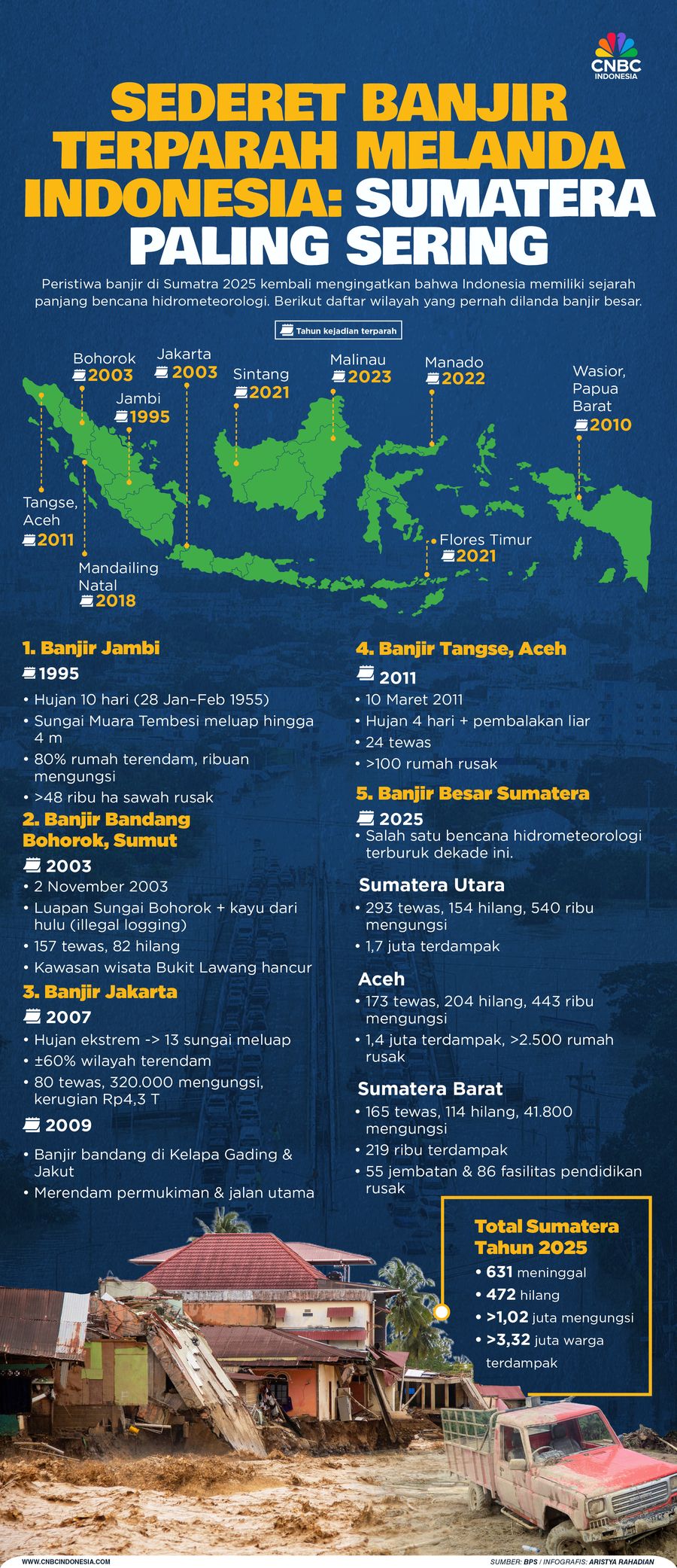 CNBC INDONESIA

SEDERET BANJIR TERPARAH MELANDA INDONESIA: SUMATERA PALING SERING

Peristiwa banjir di Sumatra 2025 kembali mengingatkan bahwa Indonesia memiliki sejarah panjang bencana hidrometeorologi. Berikut daftar wilayah yang pernah dilanda banjir besar.

Tahun kejadian terparah

Bohorok 2003
Jakarta 2003
Jambi 1995
Sintang 2021
Malinau 2023
Manado 2022
Wasior, Papua Barat 2010
Tangse, Aceh 2011
Mandailing Natal 2018
Flores Timur 2021

1. Banjir Jambi
1995
• Hujan 10 hari (28 Jan–Feb 1955)
• Sungai Muara Tembesi meluap hingga 4 m
• 80% rumah terendam, ribuan mengungsi
• >48 ribu ha sawah rusak

2. Banjir Bandang Bohorok, Sumut
2003
• 2 November 2003
• Luapan Sungai Bohorok + kayu dari hulu (illegal logging)
• 157 tewas, 82 hilang
• Kawasan wisata Bukit Lawang hancur

3. Banjir Jakarta
2007
• Hujan ekstrem -> 13 sungai meluap
• ±60% wilayah terendam
• 80 tewas, 320.000 mengungsi, kerugian Rp4,3 T
2009
• Banjir bandang di Kelapa Gading & Jakut
• Merendam permukiman & jalan utama

4. Banjir Tangse, Aceh
2011
• 10 Maret 2011
• Hujan 4 hari + pembalakan liar
• 24 tewas
• >100 rumah rusak

5. Banjir Besar Sumatera
2025
• Salah satu bencana hidrometeorologi terburuk dekade ini.

Sumatera Utara
• 293 tewas, 154 hilang, 540 ribu mengungsi
• 1,7 juta terdampak

Aceh
• 173 tewas, 204 hilang, 443 ribu mengungsi
• 1,4 juta terdampak, >2.500 rumah rusak

Sumatera Barat
• 165 tewas, 114 hilang, 41.800 mengungsi
• 219 ribu terdampak
• 55 jembatan & 86 fasilitas pendidikan rusak

Total Sumatera Tahun 2025
• 631 meninggal
• 472 hilang
• >1,02 juta mengungsi
• >3,32 juta warga terdampak

WWW.CNBCINDONESIA.COM
SUMBER: BPS / INFOGRAFIS: ARISTYA RAHADIAN